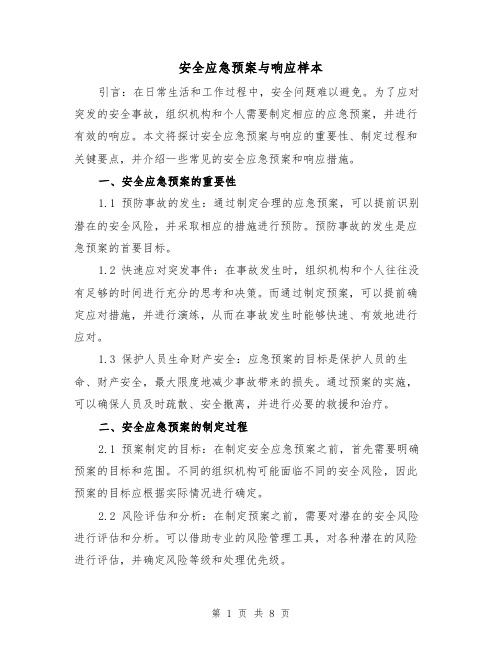 安全应急预案与响应样本

引言：在日常生活和工作过程中，安全问题难以避免。为了应对突发的安全事故，组织机构和个人需要制定相应的应急预案，并进行有效的响应。本文将探讨安全应急预案与响应的重要性、制定过程和关键要点，并介绍一些常见的安全应急预案和响应措施。

一、安全应急预案的重要性

1.1 预防事故的发生：通过制定合理的应急预案，可以提前识别潜在的安全风险，并采取相应的措施进行预防。预防事故的发生是应急预案的首要目标。

1.2 快速应对突发事件：在事故发生时，组织机构和个人往往没有足够的时间进行充分的思考和决策。而通过制定预案，可以提前确定应对措施，并进行演练，从而在事故发生时能够快速、有效地进行应对。

1.3 保护人员生命财产安全：应急预案的目标是保护人员的生命、财产安全，最大限度地减少事故带来的损失。通过预案的实施，可以确保人员及时疏散、安全撤离，并进行必要的救援和治疗。

二、安全应急预案的制定过程

2.1 预案制定的目标：在制定安全应急预案之前，首先需要明确预案的目标和范围。不同的组织机构可能面临不同的安全风险，因此预案的目标应根据实际情况进行确定。

2.2 风险评估和分析：在制定预案之前，需要对潜在的安全风险进行评估和分析。可以借助专业的风险管理工具，对各种潜在的风险进行评估，并确定风险等级和处理优先级。

第 1 页 共 8 页